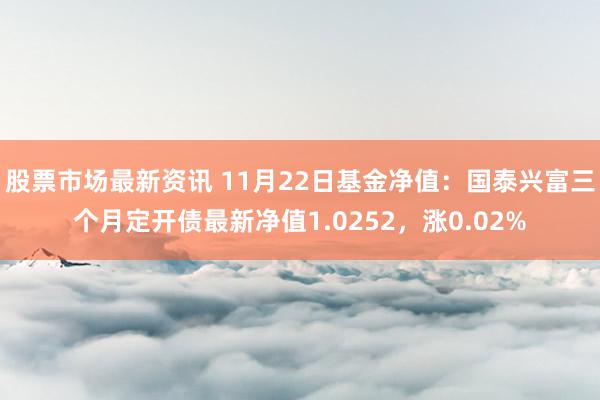 股票市场最新资讯 11月22日基金净值：国泰兴富三个月定开债最新净值1.0252，涨0.02%